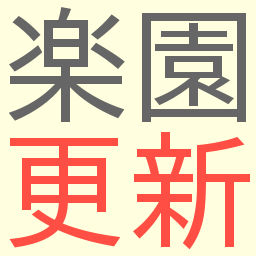 楽園
更新